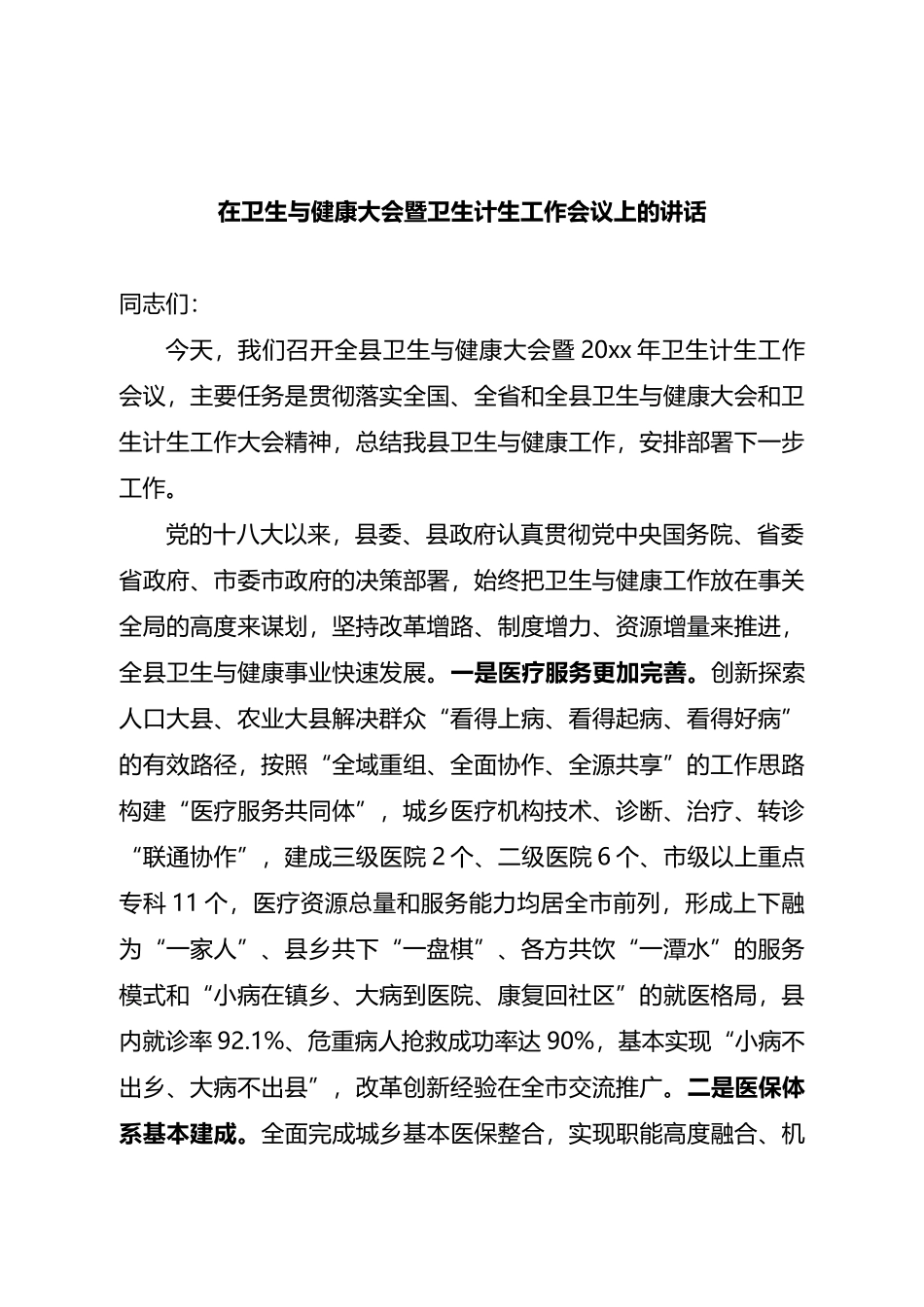 在卫生与健康大会暨卫生计生工作会议上的讲话

同志们:

今天，我们召开全县卫生与健康大会暨 20xx 年卫生计生工作会议，主要任务是贯彻落实全国、全省和全县卫生与健康大会和卫生计生工作大会精神，总结我县卫生与健康工作，安排部署下一步工作。

党的十八大以来，县委、县政府认真贯彻党中央国务院、省委省政府、市委市政府的决策部署，始终把卫生与健康工作放在事关全局的高度来谋划，坚持改革增路、制度增力、资源增量来推进，全县卫生与健康事业快速发展。一是医疗服务更加完善。创新探索人口大县、农业大县解决群众“看得上病、看得起病、看得好病”的有效路径，按照“全域重组、全面协作、全源共享”的工作思路构建“医疗服务共同体”，城乡医疗机构技术、诊断、治疗、转诊“联通协作”，建成三级医院 2 个、二级医院 6 个、市级以上重点专科 11 个，医疗资源总量和服务能力均居全市前列，形成上下融为“一家人”、县乡共下“一盘棋”、各方共饮“一潭水”的服务模式和“小病在镇乡、大病到医院、康复回社区”的就医格局，县内就诊率 92.1%、危重病人抢救成功率达 90%，基本实现“小病不出乡、大病不出县”，改革创新经验在全市交流推广。二是医保体系基本建成。全面完成城乡基本医保整合，实现职能高度融合、机